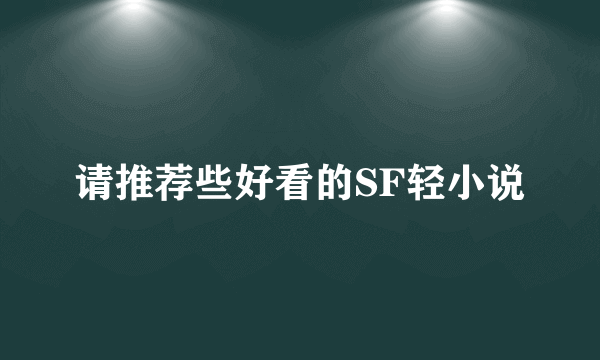 请推荐些好看的SF轻小说